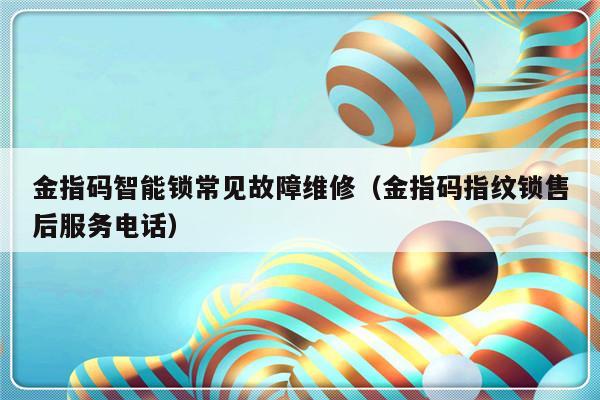 金指码智能锁常见故障维修（金指码指纹锁售后服务电话）